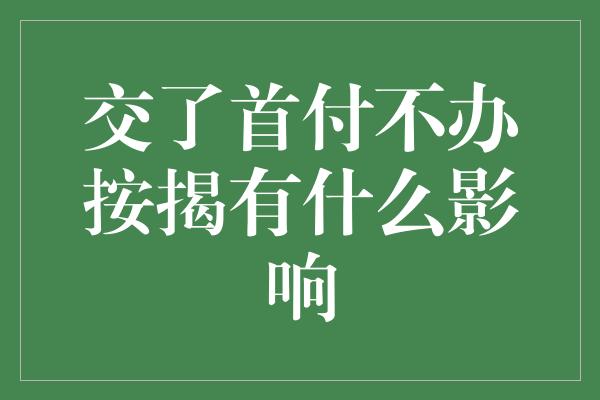 交了首付不办按揭有什么影响